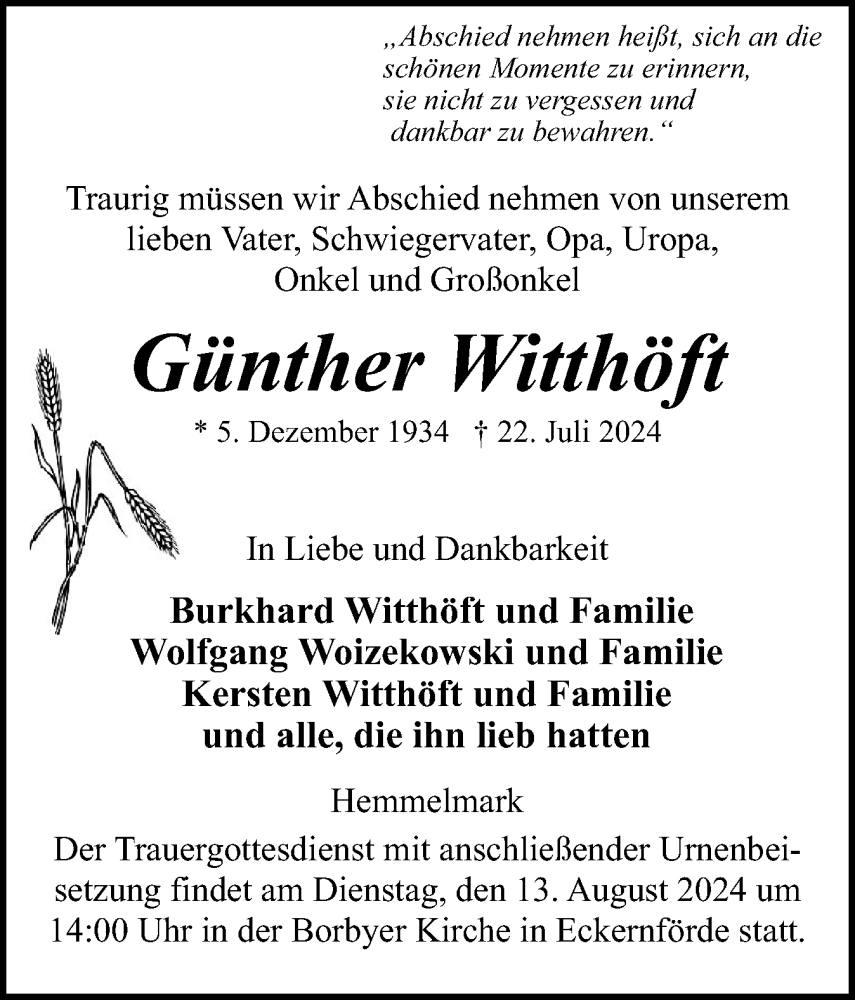 „Abschied nehmen heißt, sich an die schönen Momente zu erinnern, sie nicht zu vergessen und dankbar zu bewahren.“

Traurig müssen wir Abschied nehmen von unserem lieben Vater, Schwiegervater, Opa, Uropa, Onkel und Großonkel

Günther Witthöft

* 5. Dezember 1934 † 22. Juli 2024

In Liebe und Dankbarkeit

Burkhard Witthöft und Familie
Wolfgang Woizekowski und Familie
Kersten Witthöft und Familie
und alle, die ihn lieb hatten

Hemmelmark

Der Trauergottesdienst mit anschließender Urnenbeisetzung findet am Dienstag, den 13. August 2024 um 14:00 Uhr in der Borbyer Kirche in Eckernförde statt.